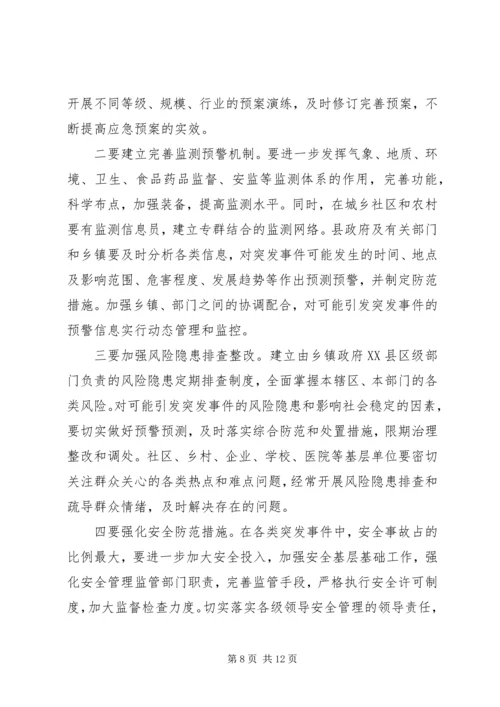 开展不同等级、规模、行业的预案演练，及时修订完善预案，不断提高应急预案的实效。

二要建立完善监测预警机制。要进一步发挥气象、地质、环境、卫生、食品药品监督、安监等监测体系的作用，完善功能，科学布点，加强装备，提高监测水平。同时，在城乡社区和农村要有监测信息员，建立专群结合的监测网络。县政府及有关部门和乡镇要及时分析各类信息，对突发事件可能发生的时间、地点及影响范围、危害程度、发展趋势等作出预测预警，并制定防范措施。加强乡镇、部门之间的协调配合，对可能引发突发事件的预警信息实行动态管理和监控。

三要加强风险隐患排查整改。建立由乡镇政府XX县区级部门负责的风险隐患定期排查制度，全面掌握本辖区、本部门的各类风险。对可能引发突发事件的风险隐患和影响社会稳定的因素，要切实做好预警预测，及时落实综合防范和处置措施，限期治理整改和调处。社区、乡村、企业、学校、医院等基层单位要密切关注群众关心的各类热点和难点问题，经常开展风险隐患排查和疏导群众情绪，及时解决存在的问题。

四要强化安全防范措施。在各类突发事件中，安全事故占的比例最大，要进一步加大安全投入，加强安全基层基础工作，强化安全管理监管部门职责，完善监管手段，严格执行安全许可制度，加大监督检查力度。切实落实各级领导安全管理的领导责任，

第 8 页 共 12 页